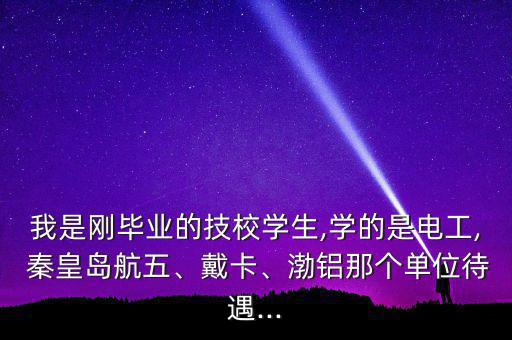 我是刚毕业的技校学生,学的是电工,秦皇岛航五、戴卡、渤铝那个单位待遇...